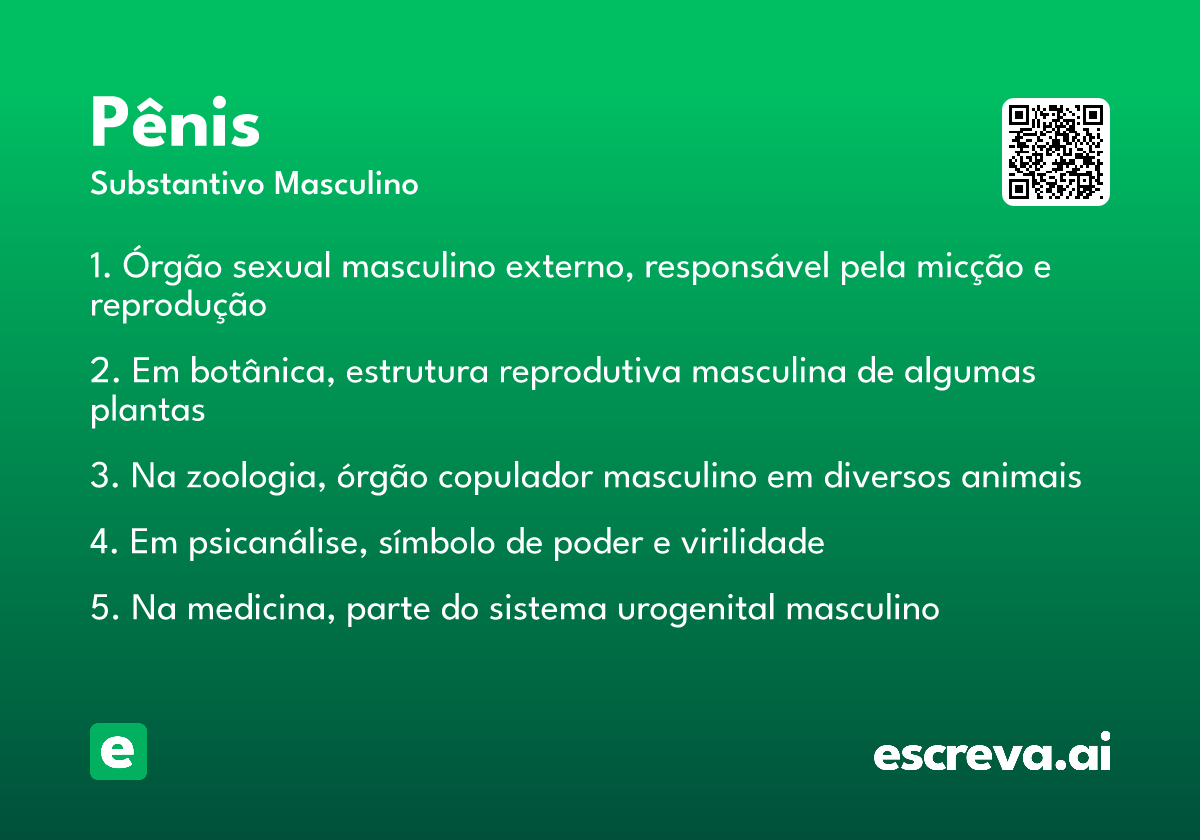 Pênis
Substantivo Masculino

1. Órgão sexual masculino externo, responsável pela micção e reprodução

2. Em botânica, estrutura reprodutiva masculina de algumas plantas

3. Na zoologia, órgão copulador masculino em diversos animais

4. Em psicanálise, símbolo de poder e virilidade

5. Na medicina, parte do sistema urogenital masculino

e

escreva.ai